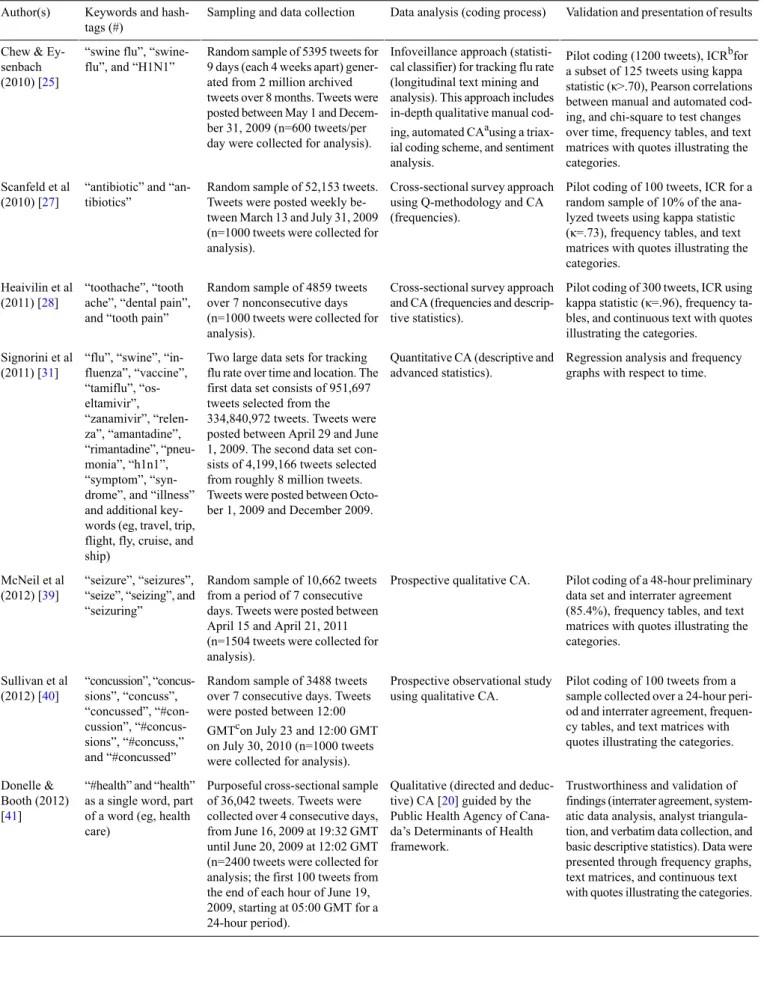 | Author(s) | Keywords and hashtags (#) | Sampling and data collection | Data analysis (coding process) | Validation and presentation of results |
|---|---|---|---|---|
| Chew & Eysenbach (2010) [25] | "swine flu", "swineflu", and "H1N1" | Random sample of 5395 tweets for 9 days (each 4 weeks apart) generated from 2 million archived tweets over 8 months. Tweets were posted between May 1 and December 31, 2009 (n=600 tweets/per day were collected for analysis). | Infoveillance approach (statistical classifier) for tracking flu rate (longitudinal text mining and analysis). This approach includes in-depth qualitative manual coding, automated CA$^{a}$using a triaxial coding scheme, and sentiment analysis. | Pilot coding (1200 tweets), ICR$^{b}$for a subset of 125 tweets using kappa statistic (κ>.70), Pearson correlations between manual and automated coding, and chi-square to test changes over time, frequency tables, and text matrices with quotes illustrating the categories. |
| Scanfeld et al (2010) [27] | "antibiotic" and "antibiotics" | Random sample of 52,153 tweets. Tweets were posted weekly between March 13 and July 31, 2009 (n=1000 tweets were collected for analysis). | Cross-sectional survey approach using Q-methodology and CA (frequencies). | Pilot coding of 100 tweets, ICR for a random sample of 10% of the analyzed tweets using kappa statistic (κ=.73), frequency tables, and text matrices with quotes illustrating the categories. |
| Heaivilin et al (2011) [28] | "toothache", "tooth ache", "dental pain", and "tooth pain" | Random sample of 4859 tweets over 7 nonconsecutive days (n=1000 tweets were collected for analysis). | Cross-sectional survey approach and CA (frequencies and descriptive statistics). | Pilot coding of 300 tweets, ICR using kappa statistic (κ=.96), frequency tables, and continuous text with quotes illustrating the categories. |
| Signorini et al (2011) [31] | "flu", "swine", "influenza", "vaccine", "tamiflu", "oseltamivir", "zanamivir", "relenza", "amantadine", "rimantadine", "pneumonia", "h1n1", "symptom", "syndrome", and "illness" and additional keywords (eg, travel, trip, flight, fly, cruise, and ship) | Two large data sets for tracking flu rate over time and location. The first data set consists of 951,697 tweets selected from the 334,840,972 tweets. Tweets were posted between April 29 and June 1, 2009. The second data set consists of 4,199,166 tweets selected from roughly 8 million tweets. Tweets were posted between October 1, 2009 and December 2009. | Quantitative CA (descriptive and advanced statistics). | Regression analysis and frequency graphs with respect to time. |
| McNeil et al (2012) [39] | "seizure", "seizures", "seize", "seizing", and "seizuring" | Random sample of 10,662 tweets from a period of 7 consecutive days. Tweets were posted between April 15 and April 21, 2011 (n=1504 tweets were collected for analysis). | Prospective qualitative CA. | Pilot coding of a 48-hour preliminary data set and interrater agreement (85.4%), frequency tables, and text matrices with quotes illustrating the categories. |
| Sullivan et al (2012) [40] | "concussion", "concussions", "concuss", "concussed", "#concussion", "#concussions", "#concuss," and "#concussed" | Random sample of 3488 tweets over 7 consecutive days. Tweets were posted between 12:00 GMT$^{c}$on July 23 and 12:00 GMT on July 30, 2010 (n=1000 tweets were collected for analysis). | Prospective observational study using qualitative CA. | Pilot coding of 100 tweets from a sample collected over a 24-hour period and interrater agreement, frequency tables, and text matrices with quotes illustrating the categories. |
| Donelle & Booth (2012) [41] | "#health" and "health" as a single word, part of a word (eg, health care) | Purposeful cross-sectional sample of 36,042 tweets. Tweets were collected over 4 consecutive days, from June 16, 2009 at 19:32 GMT until June 20, 2009 at 12:02 GMT (n=2400 tweets were collected for analysis; the first 100 tweets from the end of each hour of June 19, 2009, starting at 05:00 GMT for a 24-hour period). | Qualitative (directed and deductive) CA [20] guided by the Public Health Agency of Canada's Determinants of Health framework. | Trustworthiness and validation of findings (interrater agreement, systematic data analysis, analyst triangulation, and verbatim data collection, and basic descriptive statistics). Data were presented through frequency graphs, text matrices, and continuous text with quotes illustrating the categories. |